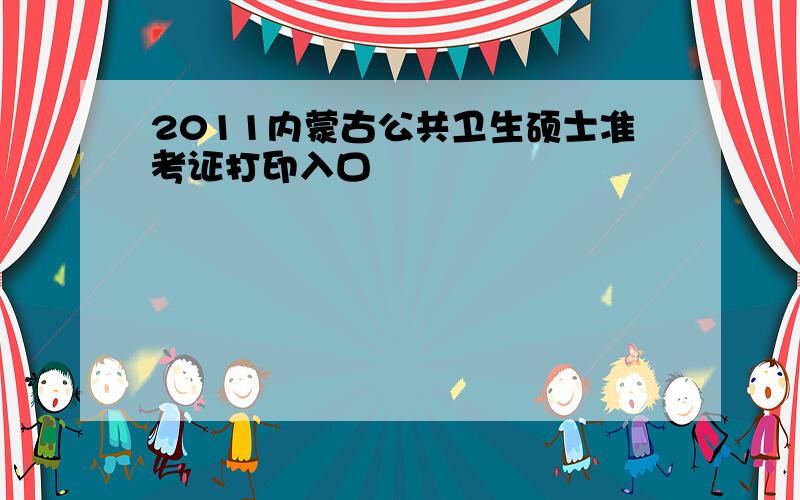 2011内蒙古公共卫生硕士准考证打印入口